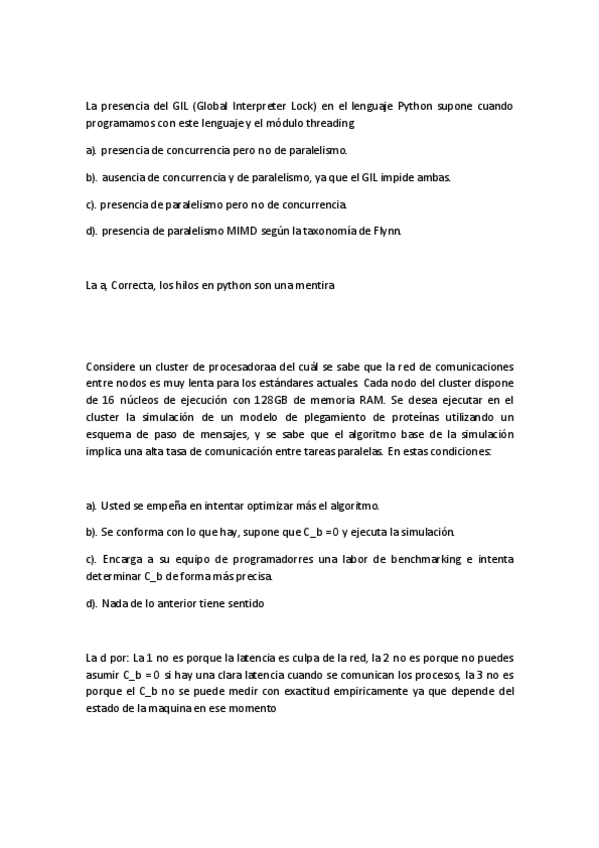 La presencia del GIL (Global Interpreter Lock) en el lenguaje Python supone cuando programamos con este lenguaje y el módulo threading

a). presencia de concurrencia pero no de paralelismo.

b). ausencia de concurrencia y de paralelismo, ya que el GIL impide ambas.

c). presencia de paralelismo pero no de concurrencia.

d). presencia de paralelismo MIMD según la taxonomía de Flynn.

La a, Correcta, los hilos en python son una mentira

Considere un cluster de procesadoraa del cuál se sabe que la red de comunicaciones entre nodos es muy lenta para los estándares actuales. Cada nodo del cluster dispone de 16 núcleos de ejecución con 128GB de memoria RAM. Se desea ejecutar en el cluster la simulación de un modelo de plegamiento de proteínas utilizando un esquema de paso de mensajes, y se sabe que el algoritmo base de la simulación implica una alta tasa de comunicación entre tareas paralelas. En estas condiciones:

a). Usted se empeña en intentar optimizar más el algoritmo.

b). Se conforma con lo que hay, supone que C_b =0 y ejecuta la simulación.

c). Encarga a su equipo de programadorres una labor de benchmarking e intenta determinar C_b de forma más precisa.

d). Nada de lo anterior tiene sentido

La d por: La 1 no es porque la latencia es culpa de la red, la 2 no es porque no puedes asumir C_b = 0 si hay una clara latencia cuando se comunican los procesos, la 3 no es porque el C_b no se puede medir con exactitud empiricamente ya que depende del estado de la maquina en ese momento